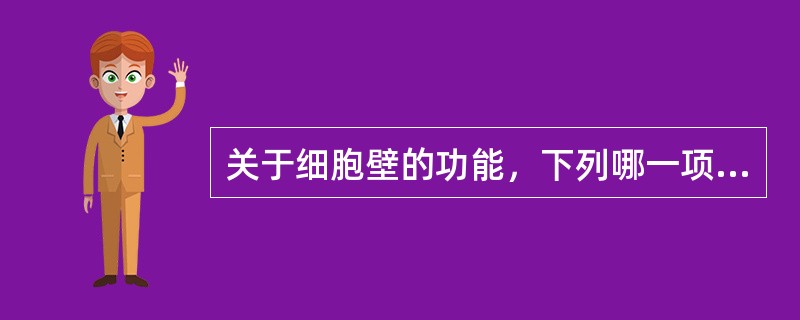 关于细胞壁的功能，下列哪一项...